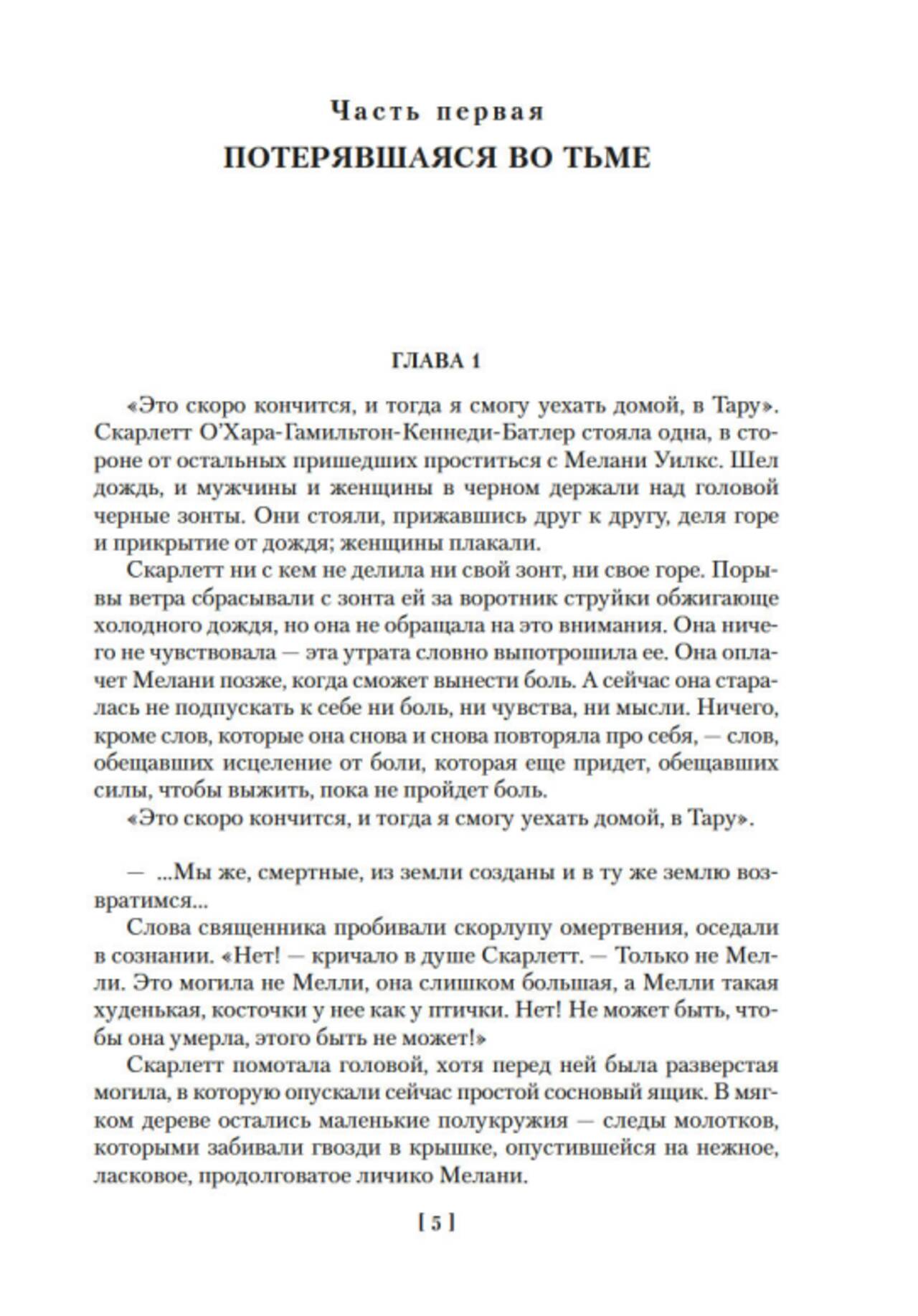 Часть первая
ПОТЕРЯВШАЯСЯ ВО ТЬМЕ

ГЛАВА 1

«Это скоро кончится, и тогда я смогу уехать домой, в Тару». Скарлетт О'Хара-Гамильтон-Кеннеди-Батлер стояла одна, в стороне от остальных пришедших проститься с Мелани Уилкс. Шел дождь, и мужчины и женщины в черном держали над головой черные зонты. Они стояли, прижавшись друг к другу, деля горе и прикрытие от дождя; женщины плакали.

Скарлетт ни с кем не делила ни свой зонт, ни свое горе. Порывы ветра сбрасывали с зонта ей за воротник струйки обжигающе холодного дождя, но она не обращала на это внимания. Она ничего не чувствовала — эта утрата словно выпотрошила ее. Она оплачет Мелани позже, когда сможет вынести боль. А сейчас она старалась не подпускать к себе ни боль, ни чувства, ни мысли. Ничего, кроме слов, которые она снова и снова повторяла про себя, — слов, обещавших исцеление от боли, которая еще придет, обещавших силы, чтобы выжить, пока не пройдет боль.

«Это скоро кончится, и тогда я смогу уехать домой, в Тару».

— ...Мы же, смертные, из земли созданы и в ту же землю возвратимся...

Слова священника пробивали скорлупу омертвения, оседали в сознании. «Нет! — кричало в душе Скарлетт. — Только не Мелли. Это могила не Мелли, она слишком большая, а Мелли такая худенькая, косточки у нее как у птички. Нет! Не может быть, чтобы она умерла, этого быть не может!»

Скарлетт помотала головой, хотя перед ней была разверстая могила, в которую опускали сейчас простой сосновый ящик. В мягком дереве остались маленькие полукружия — следы молотков, которыми забивали гвозди в крышке, опустившейся на нежное, ласковое, продолговатое личико Мелани.

[ 5 ]